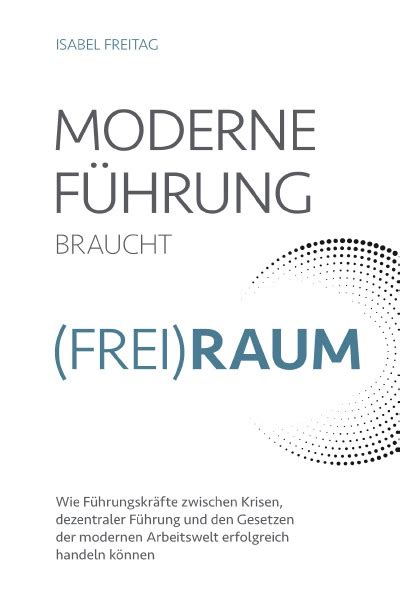 ISABEL FREITAG

MODERNE FÜHRUNG BRAUCHT

(FREI)RAUM

Wie Führungskräfte zwischen Krisen, dezentraler Führung und den Gesetzen der modernen Arbeitswelt erfolgreich handeln können